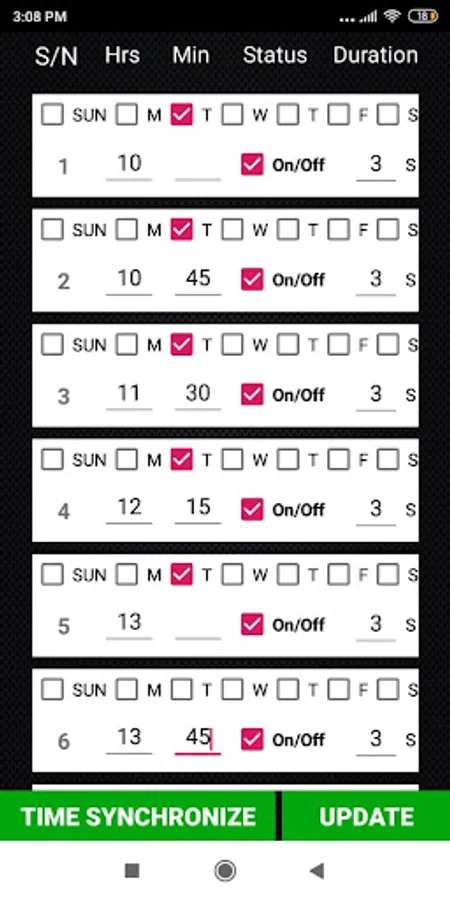 3:08 PM
18

S/N Hrs Min Status Duration

SUN M T W T F S
1 10 On/Off 3 S

SUN M T W T F S
2 10 45 On/Off 3 S

SUN M T W T F S
3 11 30 On/Off 3 S

SUN M T W T F S
4 12 15 On/Off 3 S

SUN M T W T F S
5 13 On/Off 3 S

SUN M T W T F S
6 13 45 On/Off 3 S

TIME SYNCHRONIZE
UPDATE